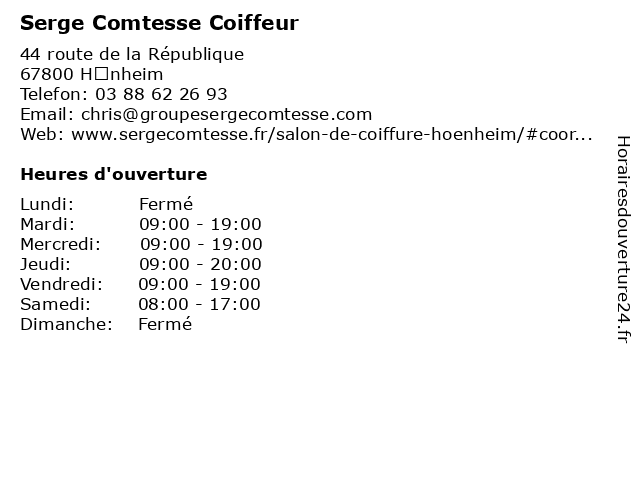 Serge Comtesse Coiffeur

44 route de la République
67800 H□nheim
Telefon: 03 88 62 26 93
Email: chris@groupesergecomtesse.com
Web: www.sergecomtesse.fr/salon-de-coiffure-hoenheim/#coor...

Heures d'ouverture

Lundi: Fermé
Mardi: 09:00 - 19:00
Mercredi: 09:00 - 19:00
Jeudi: 09:00 - 20:00
Vendredi: 09:00 - 19:00
Samedi: 08:00 - 17:00
Dimanche: Fermé

Horairesdouverture24.fr